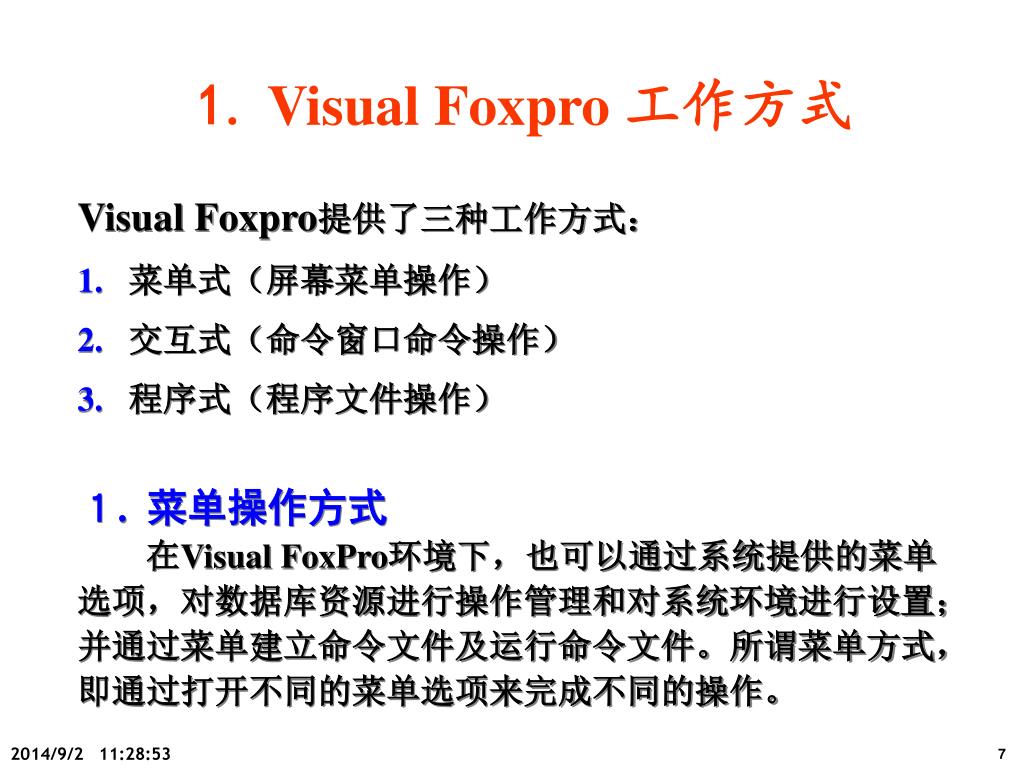 1. Visual Foxpro 工作方式

Visual Foxpro提供了三种工作方式：

1. 菜单式（屏幕菜单操作）

2. 交互式（命令窗口命令操作）

3. 程序式（程序文件操作）

1．菜单操作方式

在Visual FoxPro环境下，也可以通过系统提供的菜单选项，对数据库资源进行操作管理和对系统环境进行设置；并通过菜单建立命令文件及运行命令文件。所谓菜单方式，即通过打开不同的菜单选项来完成不同的操作。

2014/9/2 11:28:53

7